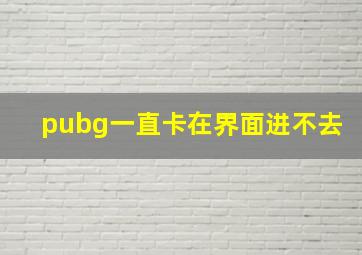 pubg一直卡在界面进不去